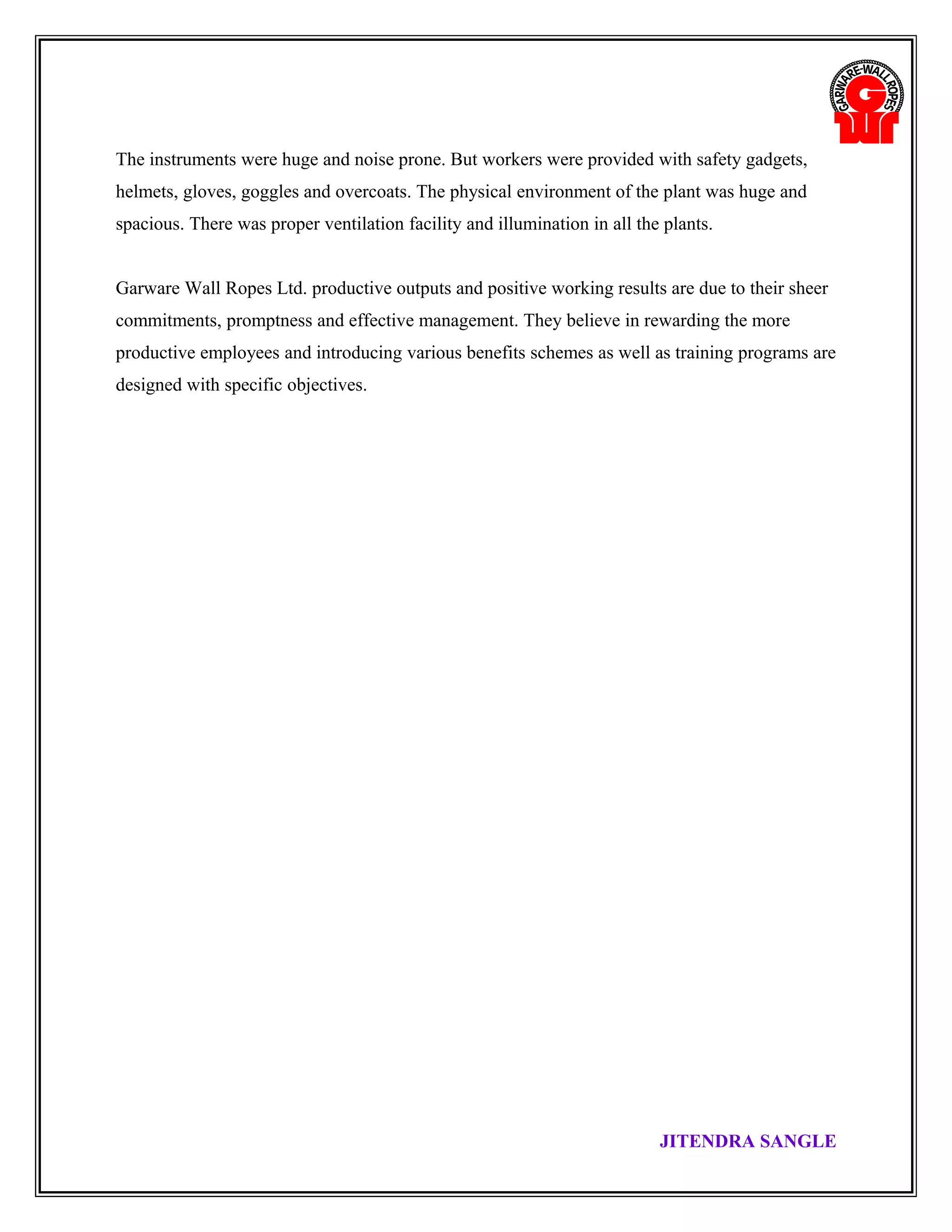 GARWARE-WALL ROPES

The instruments were huge and noise prone. But workers were provided with safety gadgets, helmets, gloves, goggles and overcoats. The physical environment of the plant was huge and spacious. There was proper ventilation facility and illumination in all the plants.

Garware Wall Ropes Ltd. productive outputs and positive working results are due to their sheer commitments, promptness and effective management. They believe in rewarding the more productive employees and introducing various benefits schemes as well as training programs are designed with specific objectives.

JITENDRA SANGLE